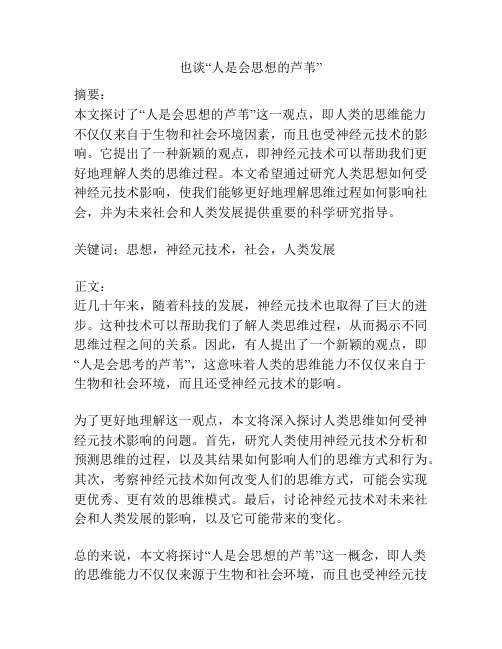 也谈“人是会思想的芦苇”

摘要：
本文探讨了“人是会思想的芦苇”这一观点，即人类的思维能力不仅仅来自于生物和社会环境因素，而且也受神经元技术的影响。它提出了一种新颖的观点，即神经元技术可以帮助我们更好地理解人类的思维过程。本文希望通过研究人类思想如何受神经元技术影响，使我们能够更好地理解思维过程如何影响社会，并为未来社会和人类发展提供重要的科学研究指导。

关键词：思想，神经元技术，社会，人类发展

正文：
近几十年来，随着科技的发展，神经元技术也取得了巨大的进步。这种技术可以帮助我们了解人类思维过程，从而揭示不同思维过程之间的关系。因此，有人提出了一个新颖的观点，即“人是会思考的芦苇”，这意味着人类的思维能力不仅仅来自于生物和社会环境，而且还受神经元技术的影响。

为了更好地理解这一观点，本文将深入探讨人类思维如何受神经元技术影响的问题。首先，研究人类使用神经元技术分析和预测思维的过程，以及其结果如何影响人们的思维方式和行为。其次，考察神经元技术如何改变人们的思维方式，可能会实现更优秀、更有效的思维模式。最后，讨论神经元技术对未来社会和人类发展的影响，以及它可能带来的变化。

总的来说，本文将探讨“人是会思想的芦苇”这一概念，即人类的思维能力不仅仅来源于生物和社会环境，而且也受神经元技